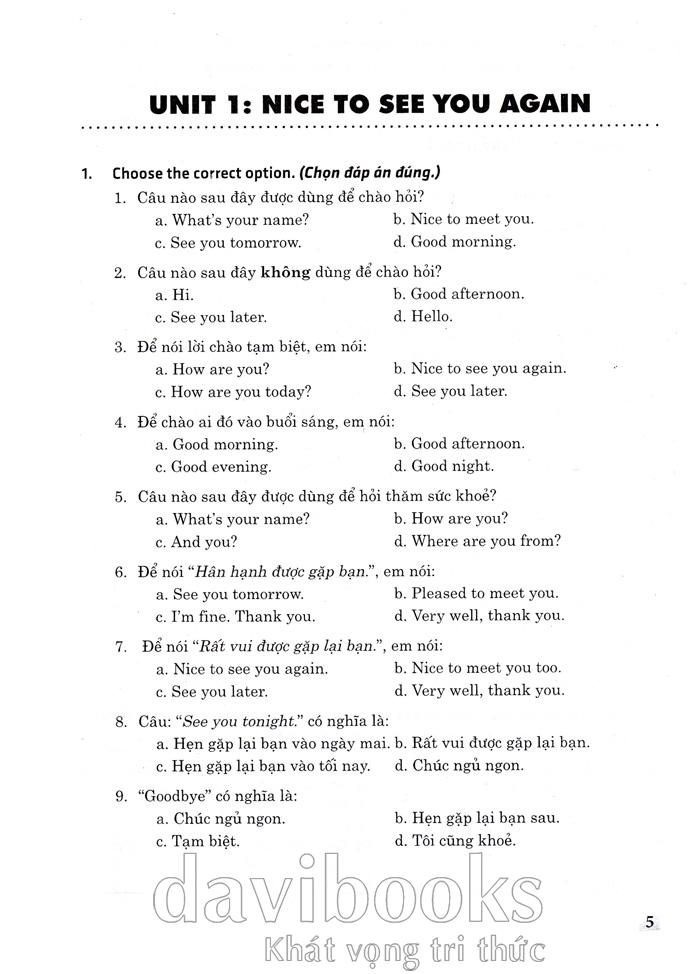 UNIT 1: NICE TO SEE YOU AGAIN

1. Choose the correct option. (Chọn đáp án đúng.)

1. Câu nào sau đây được dùng để chào hỏi?
a. What's your name?
b. Nice to meet you.
c. See you tomorrow.
d. Good morning.

2. Câu nào sau đây không dùng để chào hỏi?
a. Hi.
b. Good afternoon.
c. See you later.
d. Hello.

3. Để nói lời chào tạm biệt, em nói:
a. How are you?
b. Nice to see you again.
c. How are you today?
d. See you later.

4. Để chào ai đó vào buổi sáng, em nói:
a. Good morning.
b. Good afternoon.
c. Good evening.
d. Good night.

5. Câu nào sau đây được dùng để hỏi thăm sức khoẻ?
a. What's your name?
b. How are you?
c. And you?
d. Where are you from?

6. Để nói "Hân hạnh được gặp bạn.", em nói:
a. See you tomorrow.
b. Pleased to meet you.
c. I'm fine. Thank you.
d. Very well, thank you.

7. Để nói "Rất vui được gặp lại bạn.", em nói:
a. Nice to see you again.
b. Nice to meet you too.
c. See you later.
d. Very well, thank you.

8. Câu: "See you tonight." có nghĩa là:
a. Hẹn gặp lại bạn vào ngày mai.
b. Rất vui được gặp lại bạn.
c. Hẹn gặp lại bạn vào tối nay.
d. Chúc ngủ ngon.

9. "Goodbye" có nghĩa là:
a. Chúc ngủ ngon.
b. Hẹn gặp lại bạn sau.
c. Tạm biệt.
d. Tôi cũng khoẻ.

davibooks
Khát vọng tri thức

5